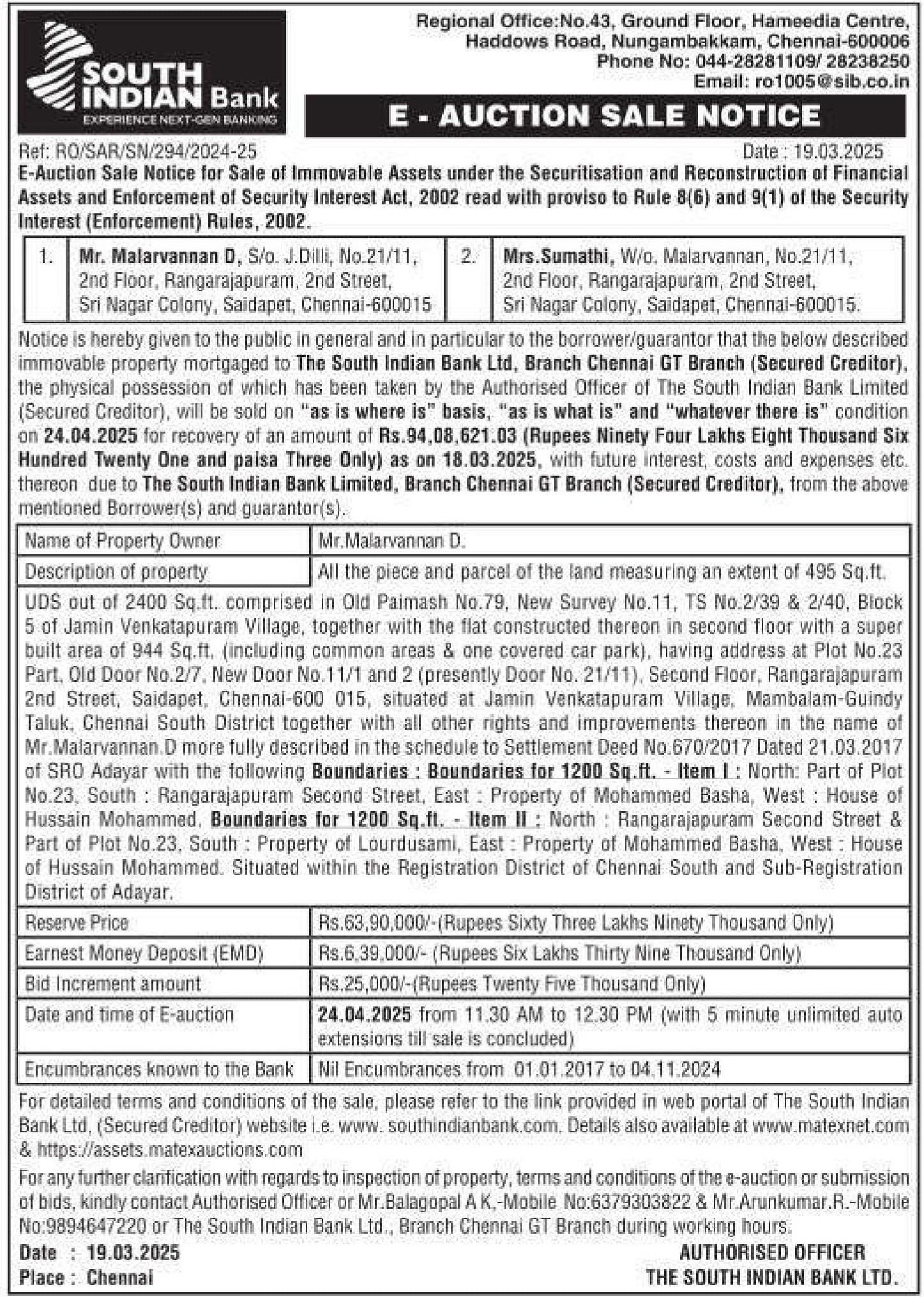 SOUTH INDIAN Bank
EXPERIENCE NEXT-GEN BANKING

Regional Office:No.43, Ground Floor, Hameedia Centre, Haddows Road, Nungambakkam, Chennai-600006
Phone No: 044-28281109/ 28238250
Email: ro1005@sib.co.in

E - AUCTION SALE NOTICE

Ref: RO/SAR/SN/294/2024-25 Date : 19.03.2025

E-Auction Sale Notice for Sale of Immovable Assets under the Securitisation and Reconstruction of Financial Assets and Enforcement of Security Interest Act, 2002 read with proviso to Rule 8(6) and 9(1) of the Security Interest (Enforcement) Rules, 2002.

| 1. | Mr. Malarvannan D, S/o. J.Dilli, No.21/11, 2nd Floor, Rangarajapuram, 2nd Street, Sri Nagar Colony, Saidapet, Chennai-600015 | 2. | Mrs.Sumathi, W/o. Malarvannan, No.21/11, 2nd Floor, Rangarajapuram, 2nd Street, Sri Nagar Colony, Saidapet, Chennai-600015. |
|---|---|---|---|

Notice is hereby given to the public in general and in particular to the borrower/guarantor that the below described immovable property mortgaged to The South Indian Bank Ltd, Branch Chennai GT Branch (Secured Creditor), the physical possession of which has been taken by the Authorised Officer of The South Indian Bank Limited (Secured Creditor), will be sold on "as is where is" basis, "as is what is" and "whatever there is" condition on 24.04.2025 for recovery of an amount of Rs.94,08,621.03 (Rupees Ninety Four Lakhs Eight Thousand Six Hundred Twenty One and paisa Three Only) as on 18.03.2025, with future interest, costs and expenses etc. thereon due to The South Indian Bank Limited, Branch Chennai GT Branch (Secured Creditor), from the above mentioned Borrower(s) and guarantor(s).

| Name of Property Owner | Mr.Malarvannan D. |
|---|---|
| Description of property | All the piece and parcel of the land measuring an extent of 495 Sq.ft. |

UDS out of 2400 Sq.ft. comprised in Old Paimash No.79, New Survey No.11, TS No.2/39 & 2/40, Block 5 of Jamin Venkatapuram Village, together with the flat constructed thereon in second floor with a super built area of 944 Sq.ft. (including common areas & one covered car park), having address at Plot No.23 Part, Old Door No.2/7, New Door No.11/1 and 2 (presently Door No. 21/11), Second Floor, Rangarajapuram 2nd Street, Saidapet, Chennai-600 015, situated at Jamin Venkatapuram Village, Mambalam-Guindy Taluk, Chennai South District together with all other rights and improvements thereon in the name of Mr.Malarvannan.D more fully described in the schedule to Settlement Deed No.670/2017 Dated 21.03.2017 of SRO Adayar with the following Boundaries : Boundaries for 1200 Sq.ft. - Item I : North: Part of Plot No.23, South : Rangarajapuram Second Street, East : Property of Mohammed Basha, West : House of Hussain Mohammed. Boundaries for 1200 Sq.ft. - Item II : North : Rangarajapuram Second Street & Part of Plot No.23, South : Property of Lourdusami, East : Property of Mohammed Basha, West : House of Hussain Mohammed. Situated within the Registration District of Chennai South and Sub-Registration District of Adayar.

| Reserve Price | Rs.63,90,000/-(Rupees Sixty Three Lakhs Ninety Thousand Only) |
|---|---|
| Earnest Money Deposit (EMD) | Rs.6,39,000/- (Rupees Six Lakhs Thirty Nine Thousand Only) |
| Bid Increment amount | Rs.25,000/-(Rupees Twenty Five Thousand Only) |
| Date and time of E-auction | 24.04.2025 from 11.30 AM to 12.30 PM (with 5 minute unlimited auto extensions till sale is concluded) |
| Encumbrances known to the Bank | Nil Encumbrances from 01.01.2017 to 04.11.2024 |

For detailed terms and conditions of the sale, please refer to the link provided in web portal of The South Indian Bank Ltd, (Secured Creditor) website i.e. www. southindianbank.com. Details also available at www.matexnet.com & https://assets.matexauctions.com

For any further clarification with regards to inspection of property, terms and conditions of the e-auction or submission of bids, kindly contact Authorised Officer or Mr.Balagopal A K,-Mobile No:6379303822 & Mr.Arunkumar.R.-Mobile No:9894647220 or The South Indian Bank Ltd., Branch Chennai GT Branch during working hours.

Date : 19.03.2025
Place : Chennai

AUTHORISED OFFICER
THE SOUTH INDIAN BANK LTD.